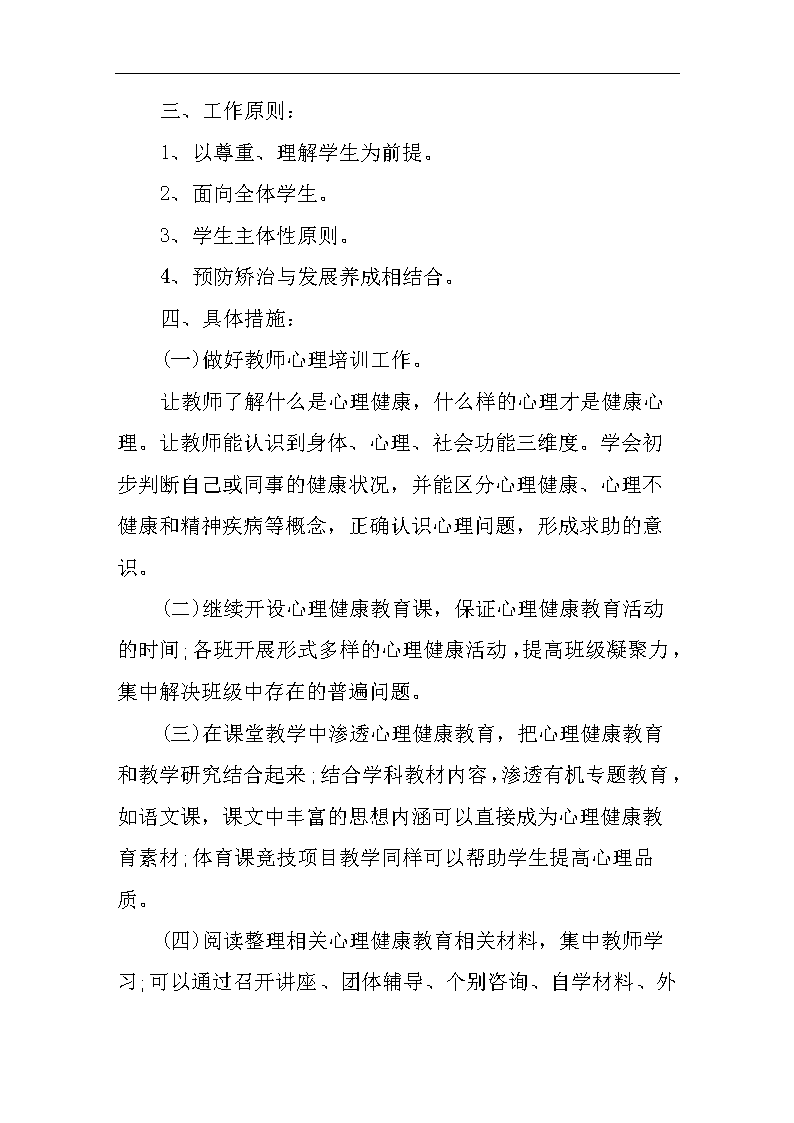 三、工作原则：

1、以尊重、理解学生为前提。

2、面向全体学生。

3、学生主体性原则。

4、预防矫治与发展养成相结合。

四、具体措施：

(一)做好教师心理培训工作。

让教师了解什么是心理健康，什么样的心理才是健康心理。让教师能认识到身体、心理、社会功能三维度。学会初步判断自己或同事的健康状况，并能区分心理健康、心理不健康和精神疾病等概念，正确认识心理问题，形成求助的意识。

(二)继续开设心理健康教育课，保证心理健康教育活动的时间；各班开展形式多样的心理健康活动，提高班级凝聚力，集中解决班级中存在的普遍问题。

(三)在课堂教学中渗透心理健康教育，把心理健康教育和教学研究结合起来；结合学科教材内容，渗透有机专题教育，如语文课，课文中丰富的思想内涵可以直接成为心理健康教育素材；体育课竞技项目教学同样可以帮助学生提高心理品质。

(四)阅读整理相关心理健康教育相关材料，集中教师学习；可以通过召开讲座、团体辅导、个别咨询、自学材料、外